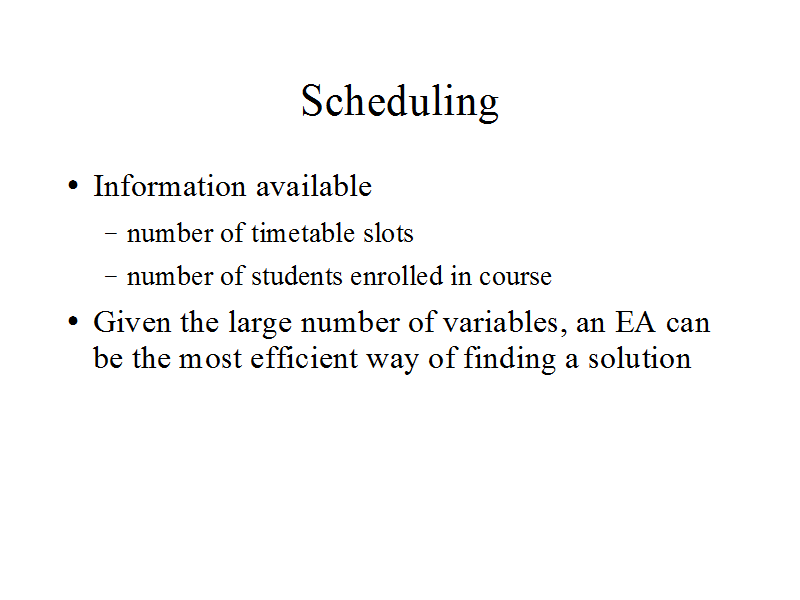 Scheduling

• Information available

– number of timetable slots

– number of students enrolled in course

• Given the large number of variables, an EA can be the most efficient way of finding a solution